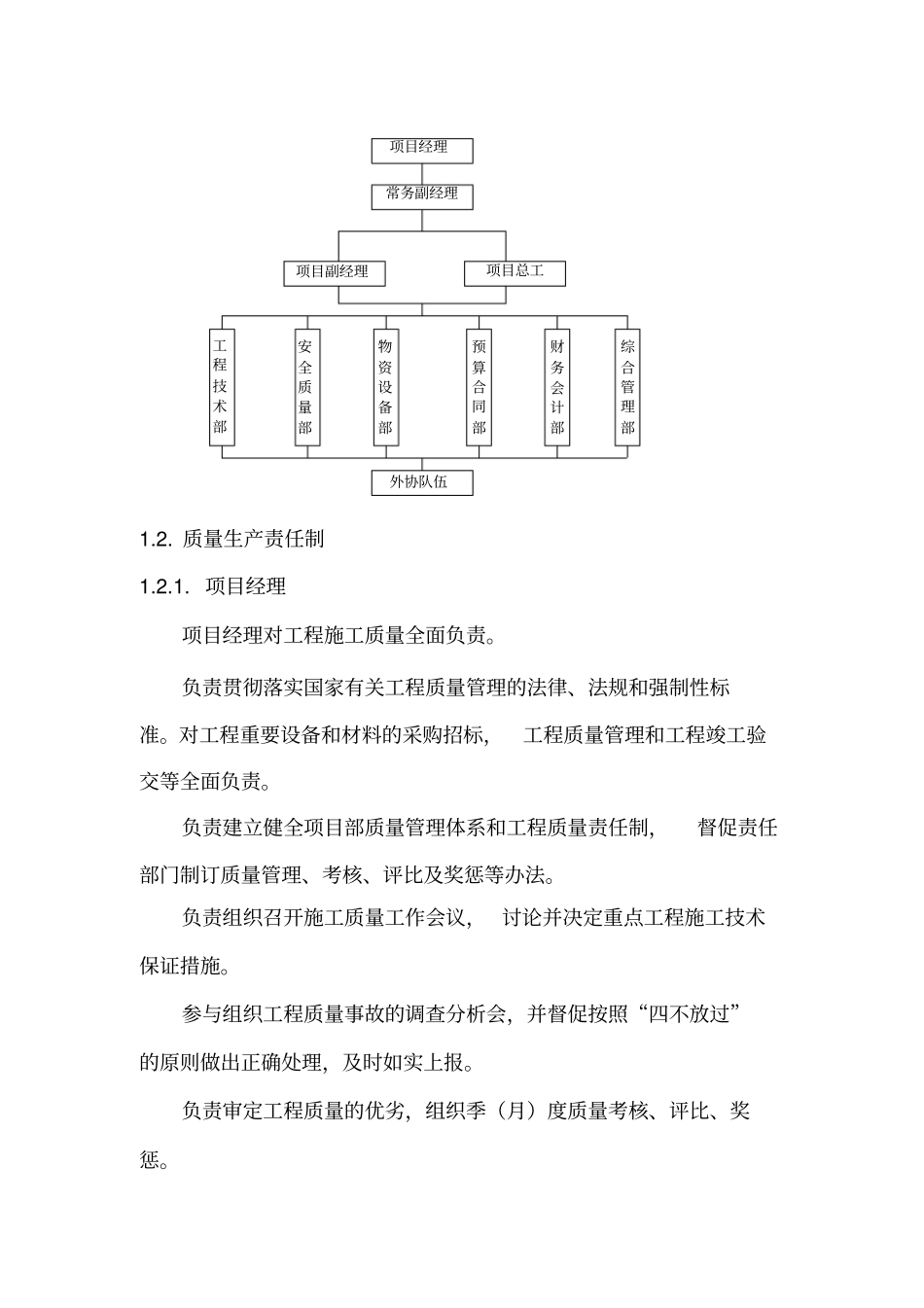 项目经理

常务副经理

项目副经理

项目总工

工程技术部

安全质量部

物资设备部

预算合同部

财务会计部

综合管理部

外协队伍

1.2. 质量生产责任制

1.2.1. 项目经理

项目经理对工程施工质量全面负责。

负责贯彻落实国家有关工程质量管理的法律、法规和强制性标准。对工程重要设备和材料的采购招标， 工程质量管理和工程竣工验交等全面负责。

负责建立健全项目部质量管理体系和工程质量责任制， 督促责任部门制订质量管理、考核、评比及奖惩等办法。

负责组织召开施工质量工作会议， 讨论并决定重点工程施工技术保证措施。

参与组织工程质量事故的调查分析会，并督促按照“四不放过”的原则做出正确处理，及时如实上报。

负责审定工程质量的优劣，组织季（月）度质量考核、评比、奖惩。